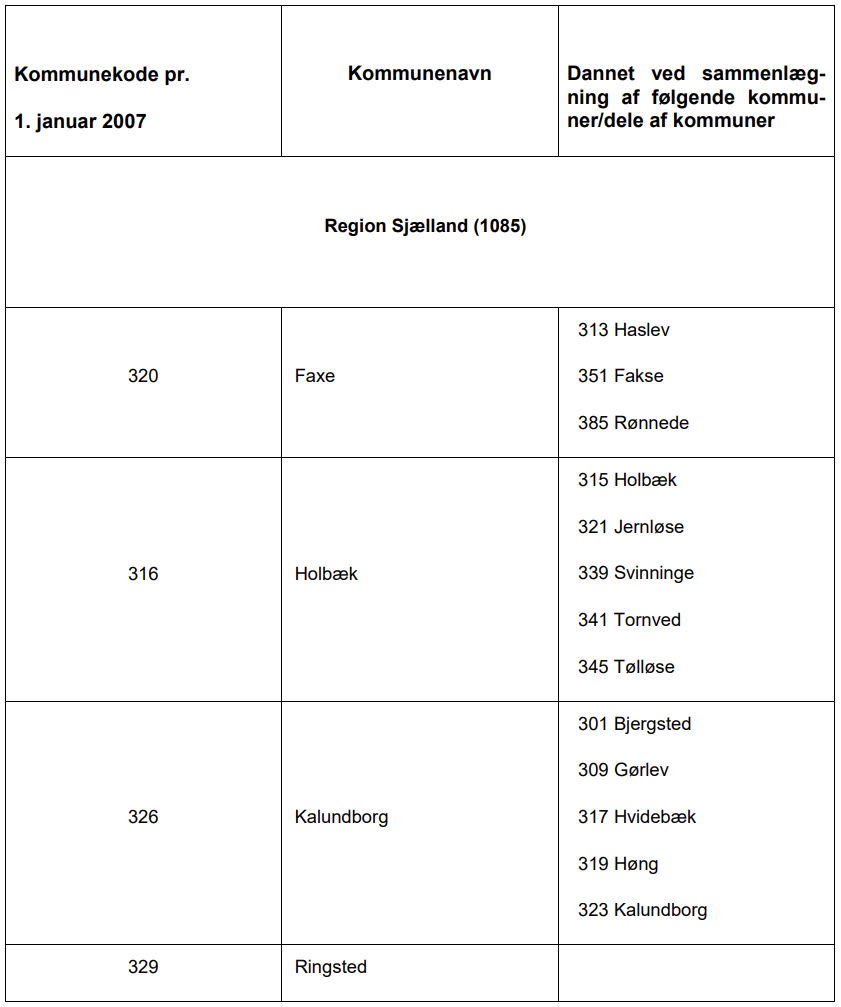 | Kommunekode pr. 1. januar 2007 | Kommunenavn | Dannet ved sammenlægning af følgende kommuner/dele af kommuner |
|---|---|---|
| Region Sjælland (1085) | | |
| 320 | Faxe | 313 Haslev 351 Fakse 385 Rønnede |
| 316 | Holbæk | 315 Holbæk 321 Jernløse 339 Svinninge 341 Tornved 345 Tølløse |
| 326 | Kalundborg | 301 Bjergsted 309 Gørlev 317 Hvidebæk 319 Høng 323 Kalundborg |
| 329 | Ringsted | |